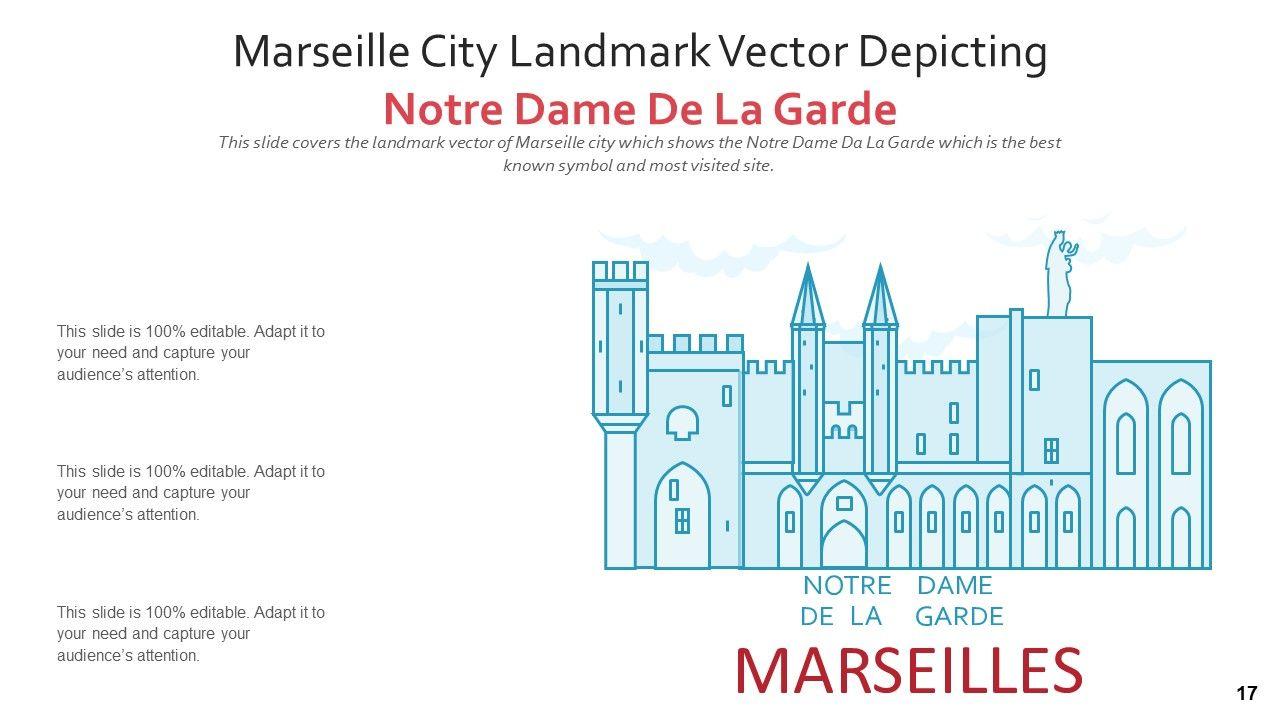 Marseille City Landmark Vector Depicting
Notre Dame De La Garde

This slide covers the landmark vector of Marseille city which shows the Notre Dame Da La Garde which is the best known symbol and most visited site.

This slide is 100% editable. Adapt it to your need and capture your audience's attention.

This slide is 100% editable. Adapt it to your need and capture your audience's attention.

This slide is 100% editable. Adapt it to your need and capture your audience's attention.

NOTRE DAME
DE LA GARDE

MARSEILLES

17